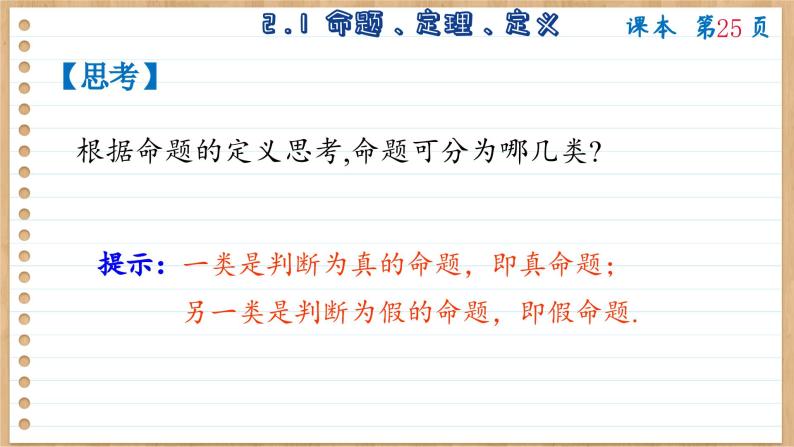 2.1 命题、定理、定义　课本 第25页

【思考】

根据命题的定义思考,命题可分为哪几类?

提示：一类是判断为真的命题，即真命题；
另一类是判断为假的命题，即假命题.